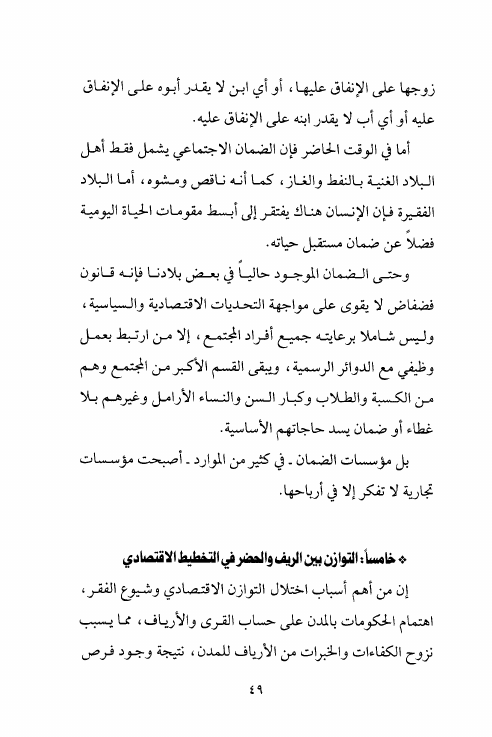 زوجها على الإنفاق عليها، أو أي ابن لا يقدر أبوه على الإنفاق عليه أو أي أب لا يقدر ابنه على الإنفاق عليه.

أما في الوقت الحاضر فإن الضمان الاجتماعي يشمل فقط أهل البلاد الغنية بالنفط والغاز، كما أنه ناقص ومشوه، أما البلاد الفقيرة فإن الإنسان هناك يفتقر إلى أبسط مقومات الحياة اليومية فضلاً عن ضمان مستقبل حياته.

وحتى الضمان الموجود حالياً في بعض بلادنا فإنه قانون فضفاض لا يقوى على مواجهة التحديات الاقتصادية والسياسية، وليس شاملا برعايته جميع أفراد المجتمع، إلا من ارتبط بعمل وظيفي مع الدوائر الرسمية، ويبقى القسم الأكبر من المجتمع وهم من الكسبة والطلاب وكبار السن والنساء الأرامل وغيرهم بلا غطاء أو ضمان يسد حاجاتهم الأساسية.

بل مؤسسات الضمان ـ في كثير من الموارد ـ أصبحت مؤسسات تجارية لا تفكر إلا في أرباحها.

❖ خامساً: التوازن بين الريف والحضر في التخطيط الاقتصادي

إن من أهم أسباب اختلال التوازن الاقتصادي وشيوع الفقر، اهتمام الحكومات بالمدن على حساب القرى والأرياف، مما يسبب نزوح الكفاءات والخبرات من الأرياف للمدن، نتيجة وجود فرص

٤٩